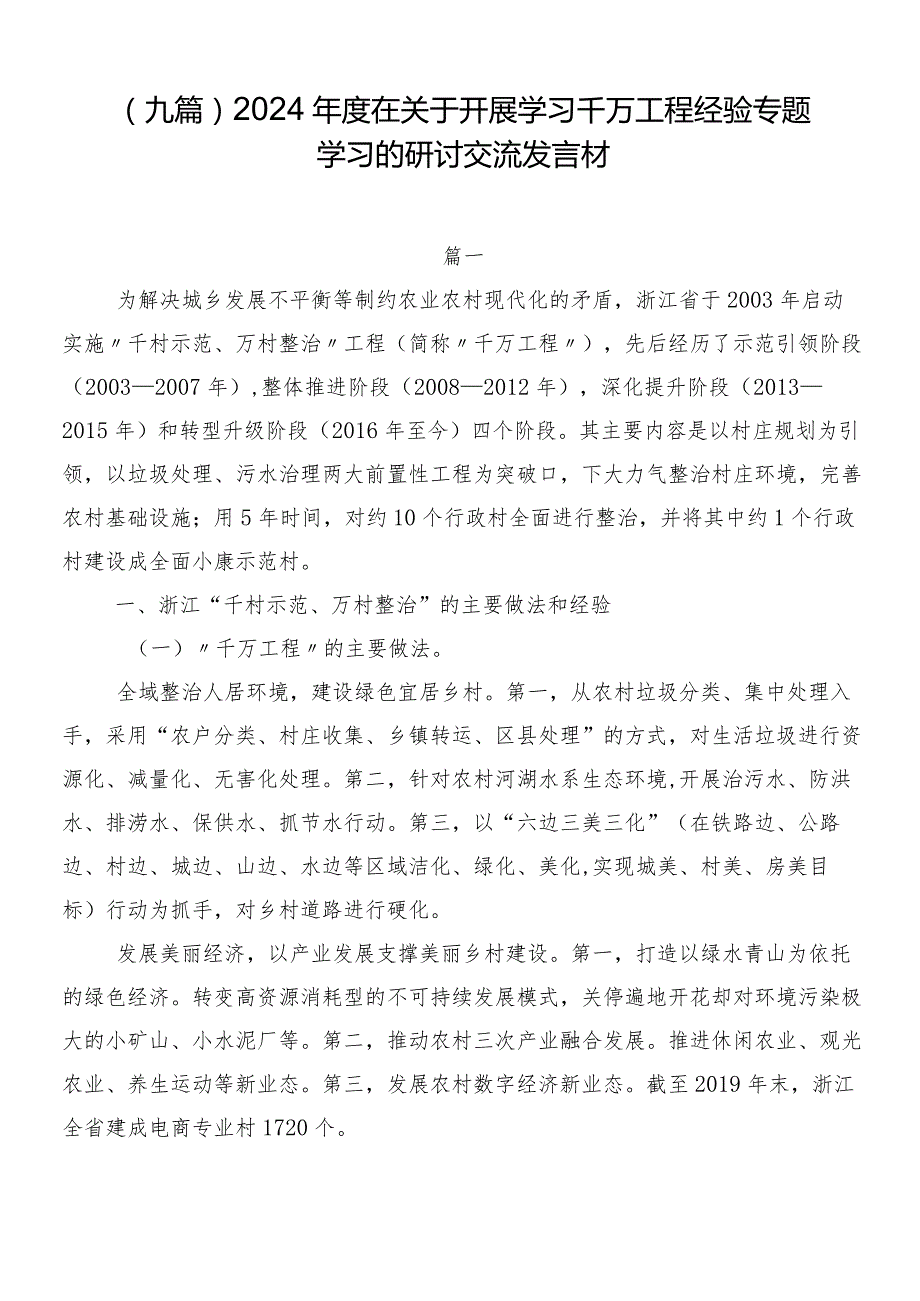 （九篇）2024年度在关于开展学习千万工程经验专题学习的研讨交流发言材

篇一

为解决城乡发展不平衡等制约农业农村现代化的矛盾，浙江省于2003年启动实施〃千村示范、万村整治〃工程（简称〃千万工程〃），先后经历了示范引领阶段（2003—2007年），整体推进阶段（2008—2012年），深化提升阶段（2013—2015年）和转型升级阶段（2016年至今）四个阶段。其主要内容是以村庄规划为引领，以垃圾处理、污水治理两大前置性工程为突破口，下大力气整治村庄环境，完善农村基础设施；用5年时间，对约10个行政村全面进行整治，并将其中约1个行政村建设成全面小康示范村。

一、浙江“千村示范、万村整治”的主要做法和经验

（一）〃千万工程〃的主要做法。

全域整治人居环境，建设绿色宜居乡村。第一，从农村垃圾分类、集中处理入手，采用“农户分类、村庄收集、乡镇转运、区县处理”的方式，对生活垃圾进行资源化、减量化、无害化处理。第二，针对农村河湖水系生态环境,开展治污水、防洪水、排涝水、保供水、抓节水行动。第三，以“六边三美三化”（在铁路边、公路边、村边、城边、山边、水边等区域洁化、绿化、美化,实现城美、村美、房美目标）行动为抓手，对乡村道路进行硬化。

发展美丽经济，以产业发展支撑美丽乡村建设。第一，打造以绿水青山为依托的绿色经济。转变高资源消耗型的不可持续发展模式，关停遍地开花却对环境污染极大的小矿山、小水泥厂等。第二，推动农村三次产业融合发展。推进休闲农业、观光农业、养生运动等新业态。第三，发展农村数字经济新业态。截至2019年末，浙江全省建成电商专业村1720个。